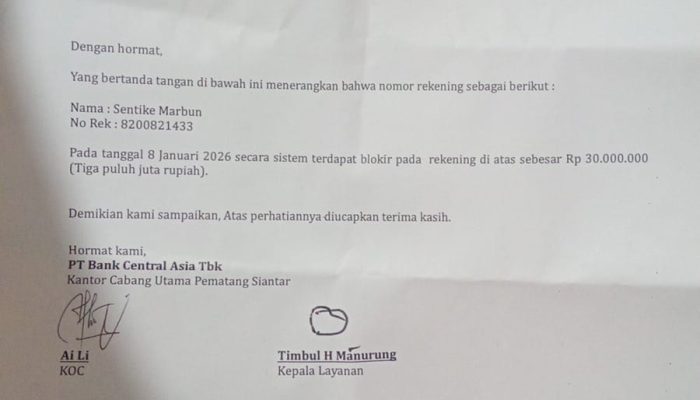 Dengan hormat,

Yang bertanda tangan di bawah ini menerangkan bahwa nomor rekening sebagai berikut :

Nama : Sentike Marbun
No Rek : 8200821433

Pada tanggal 8 Januari 2026 secara sistem terdapat blokir pada rekening di atas sebesar Rp 30.000.000 (Tiga puluh juta rupiah).

Demikian kami sampaikan, Atas perhatiannya diucapkan terima kasih.

Hormat kami,
PT Bank Central Asia Tbk
Kantor Cabang Utama Pematang Siantar

Ai Li
KOC

Timbul H Manurung
Kepala Layanan